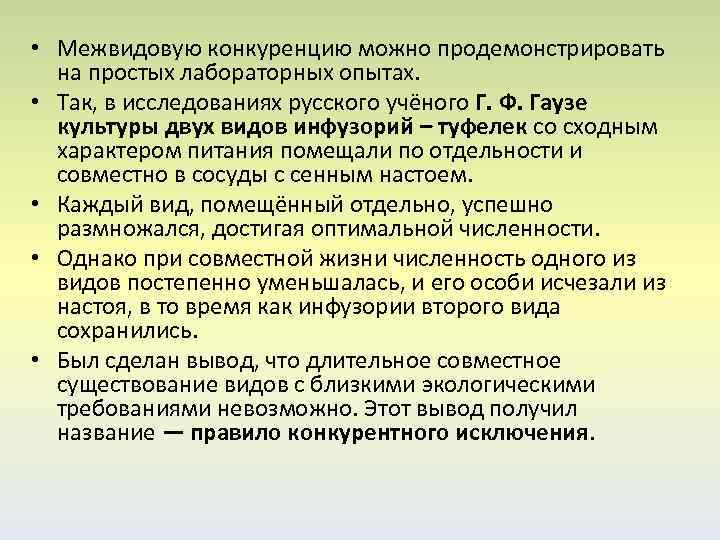 • Межвидовую конкуренцию можно продемонстрировать на простых лабораторных опытах.

• Так, в исследованиях русского учёного Г. Ф. Гаузе культуры двух видов инфузорий – туфелек со сходным характером питания помещали по отдельности и совместно в сосуды с сенным настоем.

• Каждый вид, помещённый отдельно, успешно размножался, достигая оптимальной численности.

• Однако при совместной жизни численность одного из видов постепенно уменьшалась, и его особи исчезали из настоя, в то время как инфузории второго вида сохранились.

• Был сделан вывод, что длительное совместное существование видов с близкими экологическими требованиями невозможно. Этот вывод получил название — правило конкурентного исключения.